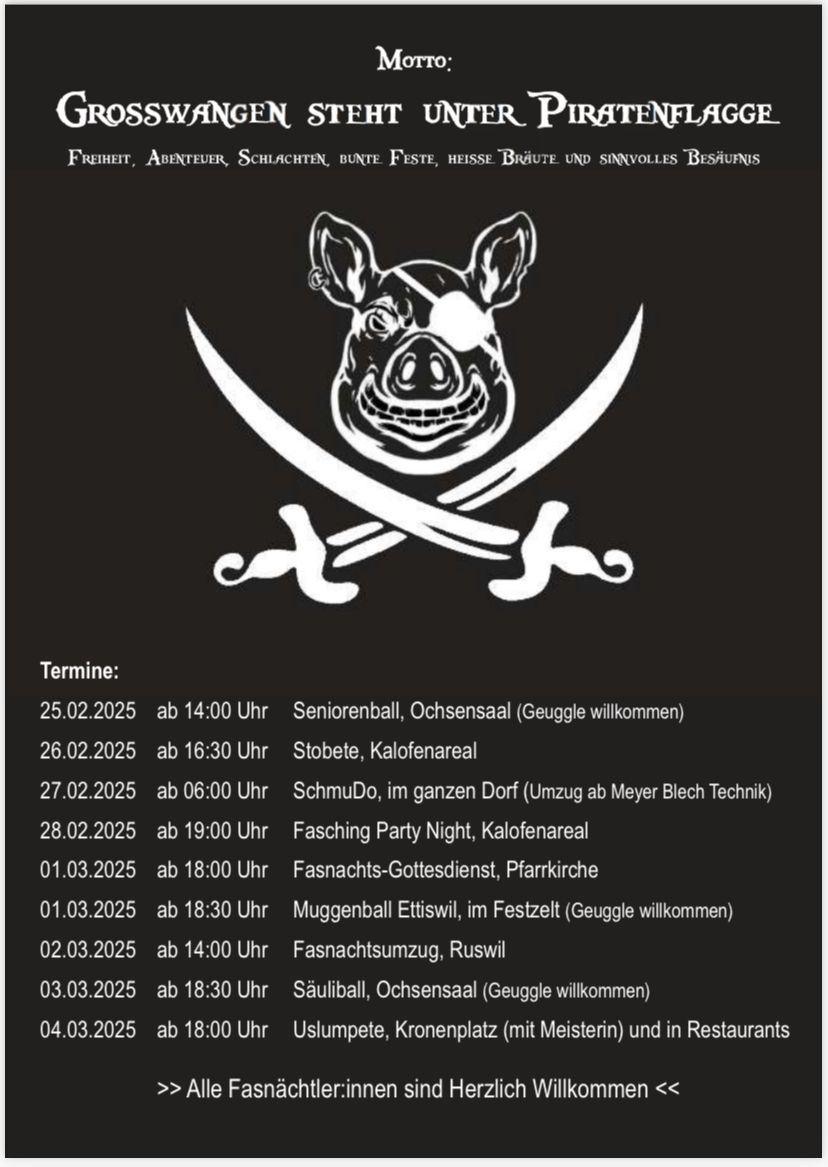 Motto:

Grosswangen steht unter Piratenflagge

Freiheit, Abenteuer, Schlachten, bunte Feste, heisse Bräute und sinnvolles Besäufnis

Termine:

25.02.2025 ab 14:00 Uhr Seniorenball, Ochsensaal (Geuggle willkommen)

26.02.2025 ab 16:30 Uhr Stobete, Kalofenareal

27.02.2025 ab 06:00 Uhr SchmuDo, im ganzen Dorf (Umzug ab Meyer Blech Technik)

28.02.2025 ab 19:00 Uhr Fasching Party Night, Kalofenareal

01.03.2025 ab 18:00 Uhr Fasnachts-Gottesdienst, Pfarrkirche

01.03.2025 ab 18:30 Uhr Muggenball Ettiswil, im Festzelt (Geuggle willkommen)

02.03.2025 ab 14:00 Uhr Fasnachtsumzug, Ruswil

03.03.2025 ab 18:30 Uhr Säuliball, Ochsensaal (Geuggle willkommen)

04.03.2025 ab 18:00 Uhr Uslumpete, Kronenplatz (mit Meisterin) und in Restaurants

>> Alle Fasnächtler:innen sind Herzlich Willkommen <<